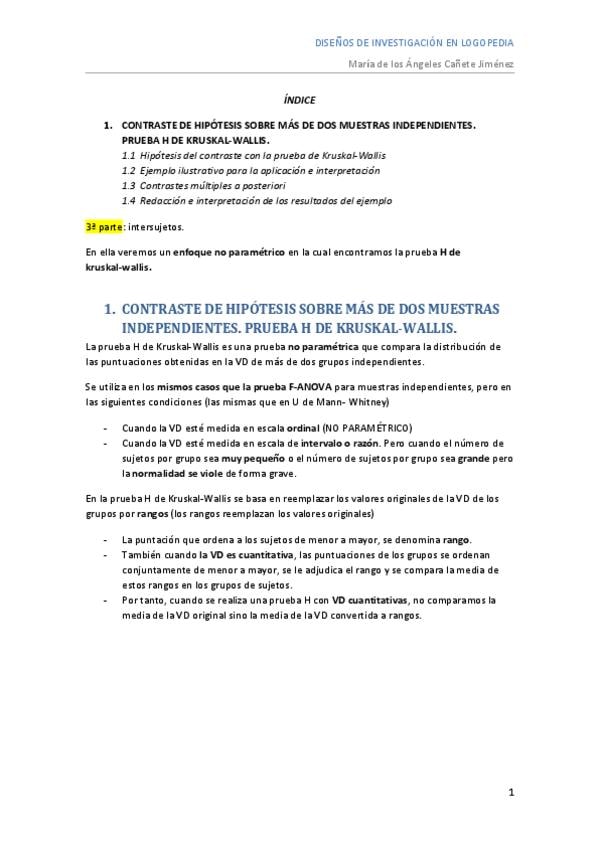 DISEÑOS DE INVESTIGACIÓN EN LOGOPEDIA

María de los Ángeles Cañete Jiménez

ÍNDICE

1. CONTRASTE DE HIPÓTESIS SOBRE MÁS DE DOS MUESTRAS INDEPENDIENTES. PRUEBA H DE KRUSKAL-WALLIS.

1.1 Hipótesis del contraste con la prueba de Kruskal-Wallis
1.2 Ejemplo ilustrativo para la aplicación e interpretación
1.3 Contrastes múltiples a posteriori
1.4 Redacción e interpretación de los resultados del ejemplo

3ª parte: intersujetos.

En ella veremos un enfoque no paramétrico en la cual encontramos la prueba H de kruskal-wallis.

1. CONTRASTE DE HIPÓTESIS SOBRE MÁS DE DOS MUESTRAS INDEPENDIENTES. PRUEBA H DE KRUSKAL-WALLIS.

La prueba H de Kruskal-Wallis es una prueba no paramétrica que compara la distribución de las puntuaciones obtenidas en la VD de más de dos grupos independientes.

Se utiliza en los mismos casos que la prueba F-ANOVA para muestras independientes, pero en las siguientes condiciones (las mismas que en U de Mann- Whitney)

- Cuando la VD esté medida en escala ordinal (NO PARAMÉTRICO)
- Cuando la VD esté medida en escala de intervalo o razón. Pero cuando el número de sujetos por grupo sea muy pequeño o el número de sujetos por grupo sea grande pero la normalidad se viole de forma grave.

En la prueba H de Kruskal-Wallis se basa en reemplazar los valores originales de la VD de los grupos por rangos (los rangos reemplazan los valores originales)

- La puntación que ordena a los sujetos de menor a mayor, se denomina rango.
- También cuando la VD es cuantitativa, las puntuaciones de los grupos se ordenan conjuntamente de menor a mayor, se le adjudica el rango y se compara la media de estos rangos en los grupos de sujetos.
- Por tanto, cuando se realiza una prueba H con VD cuantitativas, no comparamos la media de la VD original sino la media de la VD convertida a rangos.

1